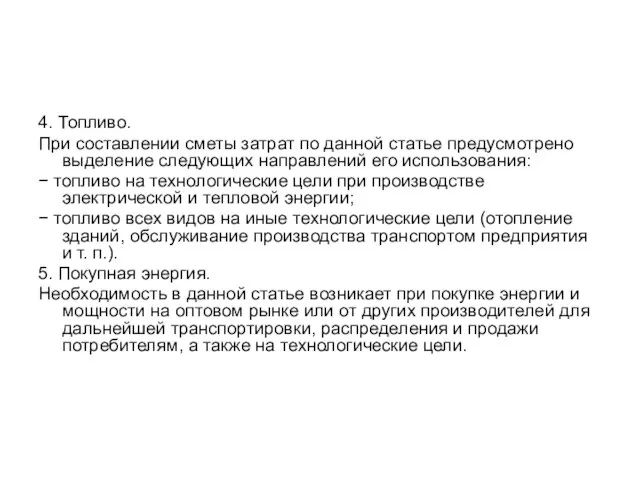 4. Топливо.

При составлении сметы затрат по данной статье предусмотрено выделение следующих направлений его использования:

− топливо на технологические цели при производстве электрической и тепловой энергии;

− топливо всех видов на иные технологические цели (отопление зданий, обслуживание производства транспортом предприятия и т. п.).

5. Покупная энергия.

Необходимость в данной статье возникает при покупке энергии и мощности на оптовом рынке или от других производителей для дальнейшей транспортировки, распределения и продажи потребителям, а также на технологические цели.